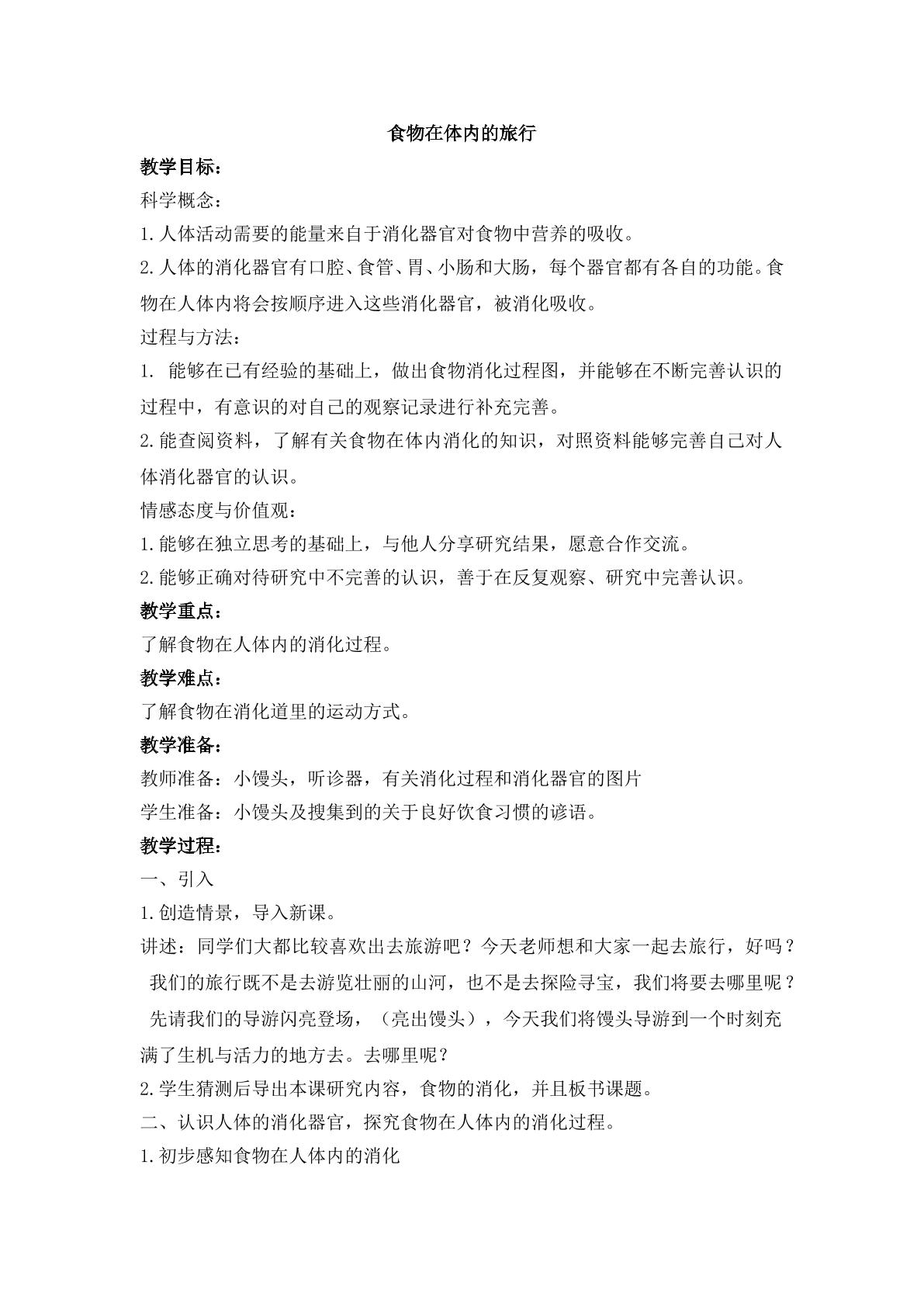 食物在体内的旅行

教学目标：

科学概念：

1.人体活动需要的能量来自于消化器官对食物中营养的吸收。

2.人体的消化器官有口腔、食管、胃、小肠和大肠，每个器官都有各自的功能。食物在人体内将会按顺序进入这些消化器官，被消化吸收。

过程与方法：

1.能够在已有经验的基础上，做出食物消化过程图，并能够在不断完善认识的过程中，有意识的对自己的观察记录进行补充完善。

2.能查阅资料，了解有关食物在体内消化的知识，对照资料能够完善自己对人体消化器官的认识。

情感态度与价值观：

1.能够在独立思考的基础上，与他人分享研究结果，愿意合作交流。

2.能够正确对待研究中不完善的认识，善于在反复观察、研究中完善认识。

教学重点：

了解食物在人体内的消化过程。

教学难点：

了解食物在消化道里的运动方式。

教学准备：

教师准备：小馒头，听诊器，有关消化过程和消化器官的图片

学生准备：小馒头及搜集到的关于良好饮食习惯的谚语。

教学过程：

一、引入

1.创造情景，导入新课。

讲述：同学们大都比较喜欢出去旅游吧？今天老师想和大家一起去旅行，好吗？我们的旅行既不是去游览壮丽的山河，也不是去探险寻宝，我们将要去哪里呢？先请我们的导游闪亮登场，（亮出馒头），今天我们将馒头导游到一个时刻充满了生机与活力的地方去。去哪里呢？

2.学生猜测后导出本课研究内容，食物的消化，并且板书课题。

二、认识人体的消化器官，探究食物在人体内的消化过程。

1.初步感知食物在人体内的消化